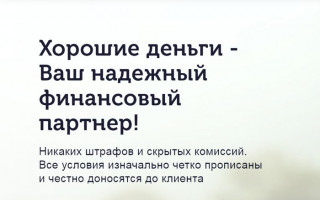 Хорошие деньги - Ваш надежный финансовый партнер!

Никаких штрафов и скрытых комиссий. Все условия изначально четко прописаны и честно доносятся до клиента